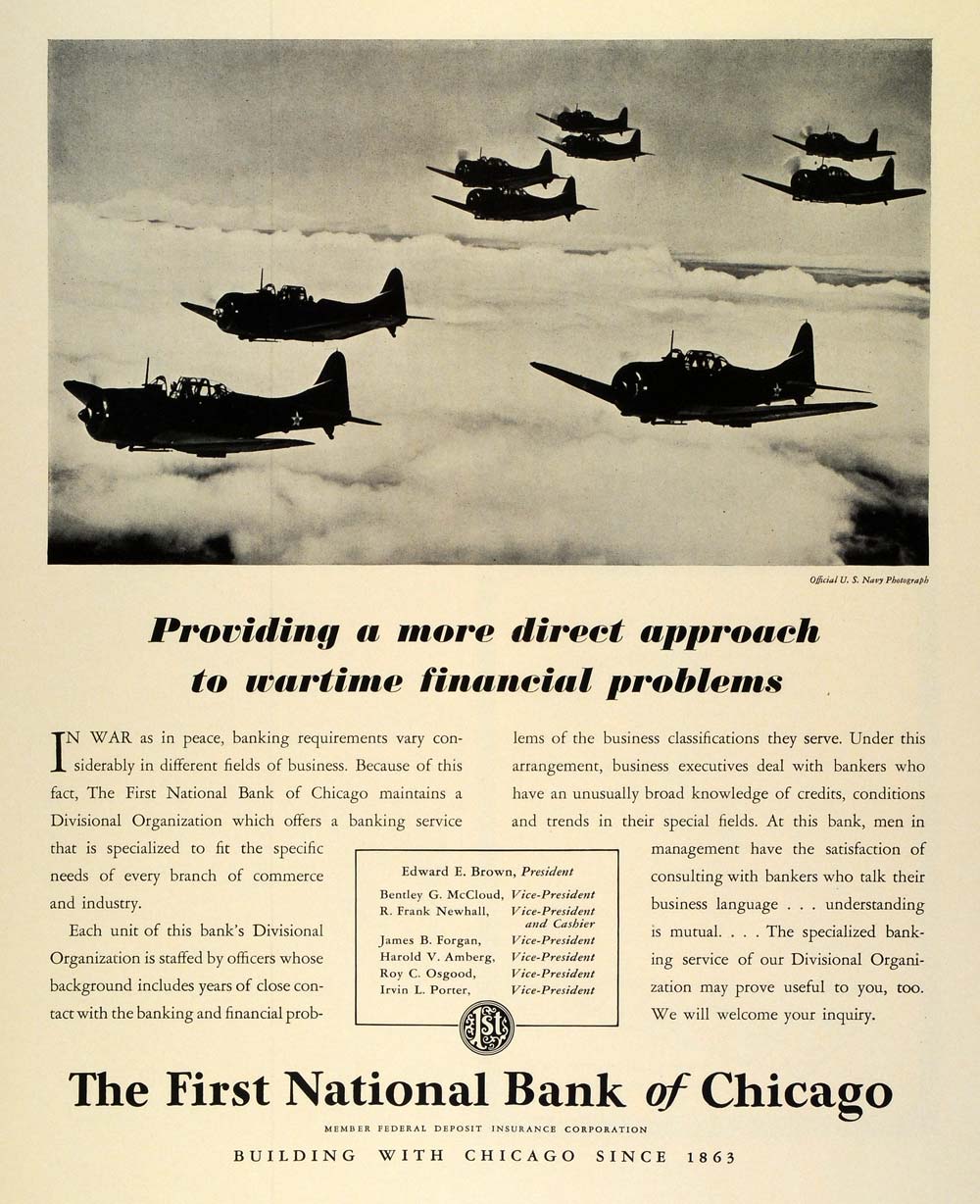 Official U. S. Navy Photograph

Providing a more direct approach to wartime financial problems

IN WAR as in peace, banking requirements vary considerably in different fields of business. Because of this fact, The First National Bank of Chicago maintains a Divisional Organization which offers a banking service that is specialized to fit the specific needs of every branch of commerce and industry.

Each unit of this bank's Divisional Organization is staffed by officers whose background includes years of close contact with the banking and financial problems of the business classifications they serve. Under this arrangement, business executives deal with bankers who have an unusually broad knowledge of credits, conditions and trends in their special fields. At this bank, men in management have the satisfaction of consulting with bankers who talk their business language . . . understanding is mutual. . . . The specialized banking service of our Divisional Organization may prove useful to you, too. We will welcome your inquiry.

Edward E. Brown, President
Bentley G. McCloud, Vice-President
R. Frank Newhall, Vice-President and Cashier
James B. Forgan, Vice-President
Harold V. Amberg, Vice-President
Roy C. Osgood, Vice-President
Irvin L. Porter, Vice-President

1st

The First National Bank of Chicago

MEMBER FEDERAL DEPOSIT INSURANCE CORPORATION

BUILDING WITH CHICAGO SINCE 1863